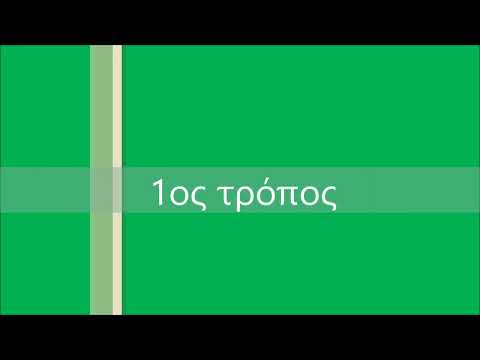 1ος τρόπος